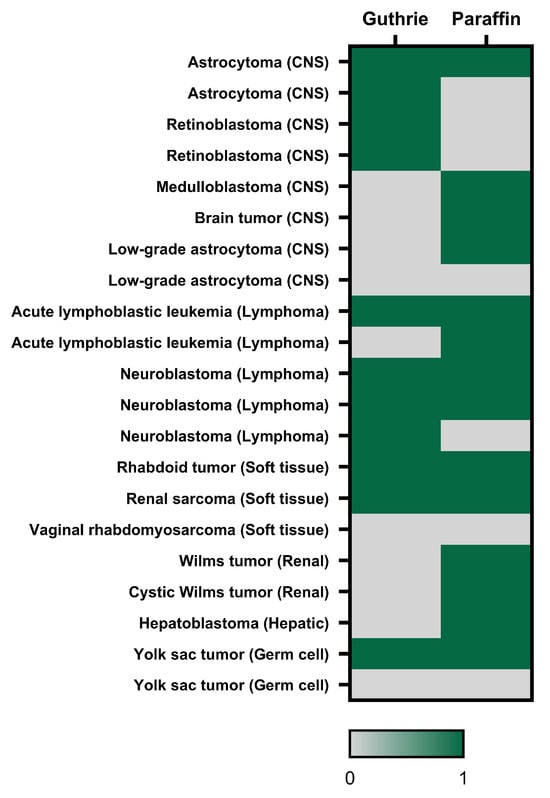 Guthrie Paraffin

Astrocytoma (CNS)
Astrocytoma (CNS)
Retinoblastoma (CNS)
Retinoblastoma (CNS)
Medulloblastoma (CNS)
Brain tumor (CNS)
Low-grade astrocytoma (CNS)
Low-grade astrocytoma (CNS)
Acute lymphoblastic leukemia (Lymphoma)
Acute lymphoblastic leukemia (Lymphoma)
Neuroblastoma (Lymphoma)
Neuroblastoma (Lymphoma)
Neuroblastoma (Lymphoma)
Rhabdoid tumor (Soft tissue)
Renal sarcoma (Soft tissue)
Vaginal rhabdomyosarcoma (Soft tissue)
Wilms tumor (Renal)
Cystic Wilms tumor (Renal)
Hepatoblastoma (Hepatic)
Yolk sac tumor (Germ cell)
Yolk sac tumor (Germ cell)

0 1